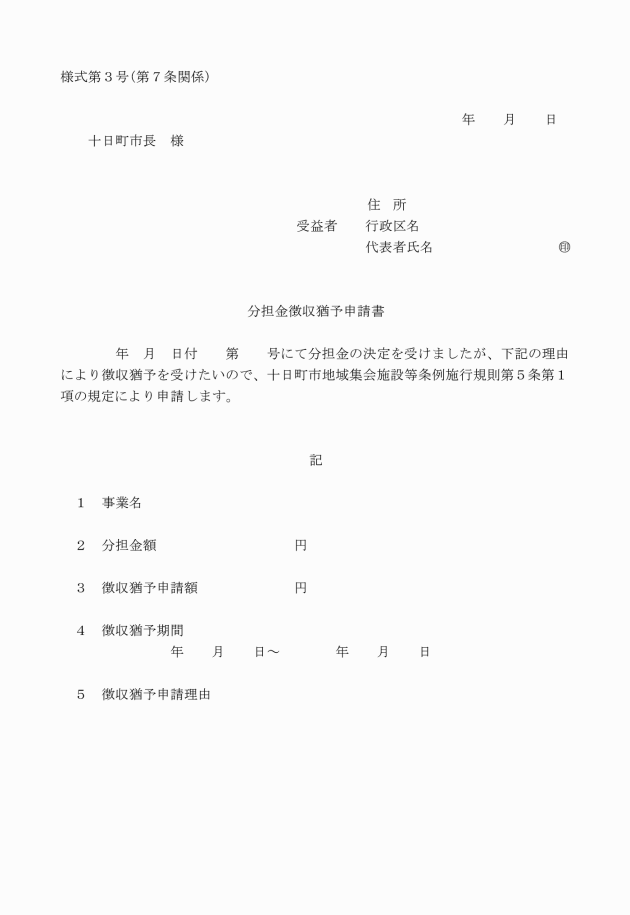 様式第３号（第７条関係）

年　　月　　日

十日町市長　様

住　所
受益者　　行政区名
代表者氏名　　　　　　　　㊞

分担金徴収猶予申請書

年　月　日付　　第　　号にて分担金の決定を受けましたが、下記の理由により徴収猶予を受けたいので、十日町市地域集会施設等条例施行規則第５条第１項の規定により申請します。

記

１　事業名

２　分担金額　　　　　　　円

３　徴収猶予申請額　　　　円

４　徴収猶予期間
年　　月　　日～　　　　年　　月　　日

５　徴収猶予申請理由